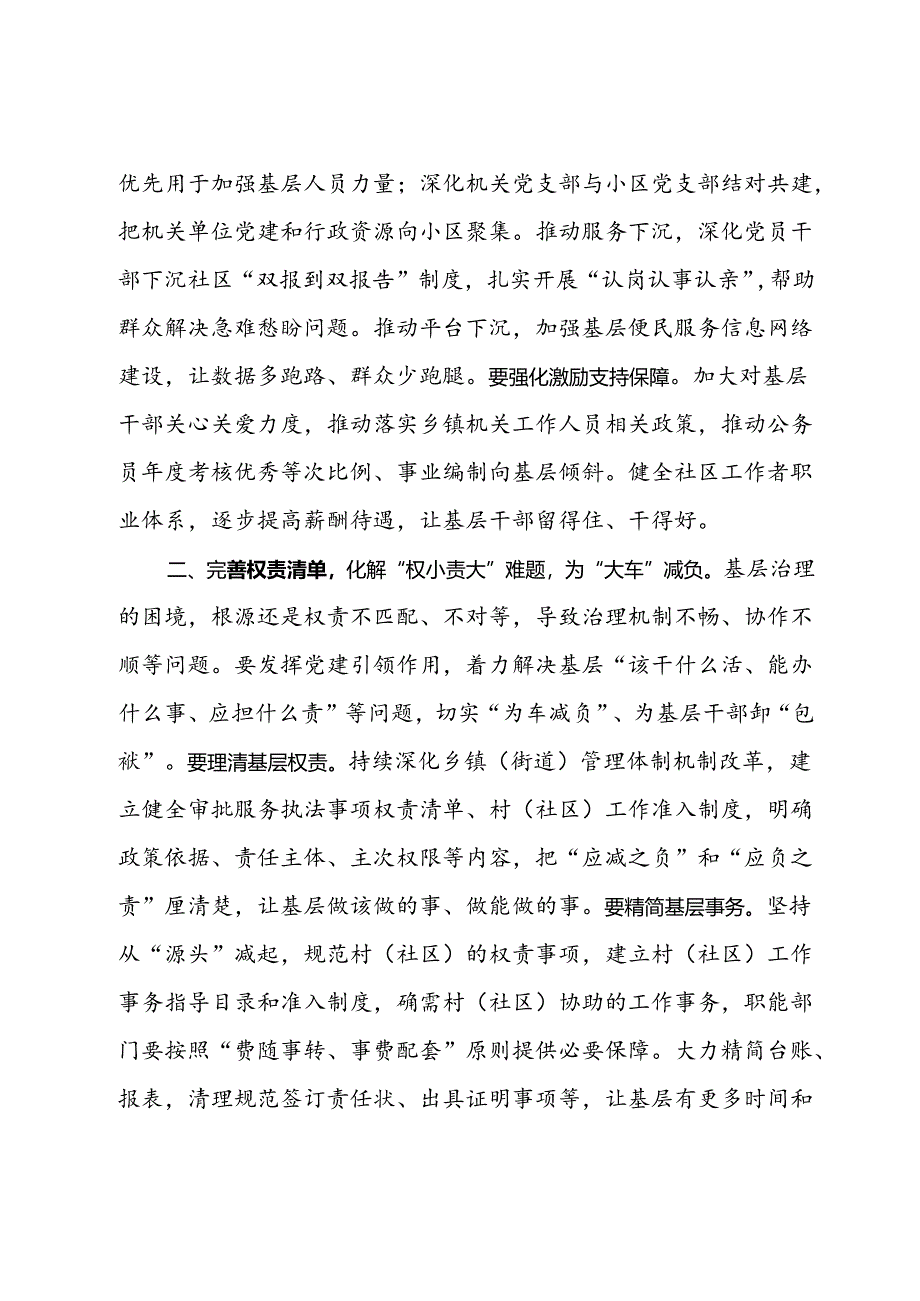 优先用于加强基层人员力量；深化机关党支部与小区党支部结对共建，把机关单位党建和行政资源向小区聚集。推动服务下沉，深化党员干部下沉社区“双报到双报告”制度，扎实开展“认岗认事认亲”，帮助群众解决急难愁盼问题。推动平台下沉，加强基层便民服务信息网络建设，让数据多跑路、群众少跑腿。要强化激励支持保障。加大对基层干部关心关爱力度，推动落实乡镇机关工作人员相关政策，推动公务员年度考核优秀等次比例、事业编制向基层倾斜。健全社区工作者职业体系，逐步提高薪酬待遇，让基层干部留得住、干得好。

二、完善权责清单，化解“权小责大”难题，为“大车”减负。基层治理的困境，根源还是权责不匹配、不对等，导致治理机制不畅、协作不顺等问题。要发挥党建引领作用，着力解决基层“该干什么活、能办什么事、应担什么责”等问题，切实“为车减负”、为基层干部卸“包袱”。要理清基层权责。持续深化乡镇（街道）管理体制机制改革，建立健全审批服务执法事项权责清单、村（社区）工作准入制度，明确政策依据、责任主体、主次权限等内容，把“应减之负”和“应负之责”厘清楚，让基层做该做的事、做能做的事。要精简基层事务。坚持从“源头”减起，规范村（社区）的权责事项，建立村（社区）工作事务指导目录和准入制度，确需村（社区）协助的工作事务，职能部门要按照“费随事转、事费配套”原则提供必要保障。大力精简台账、报表，清理规范签订责任状、出具证明事项等，让基层有更多时间和